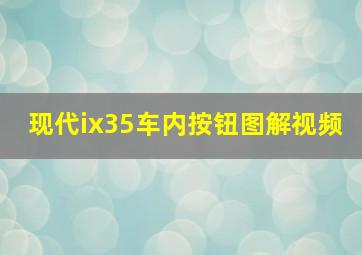 现代ix35车内按钮图解视频